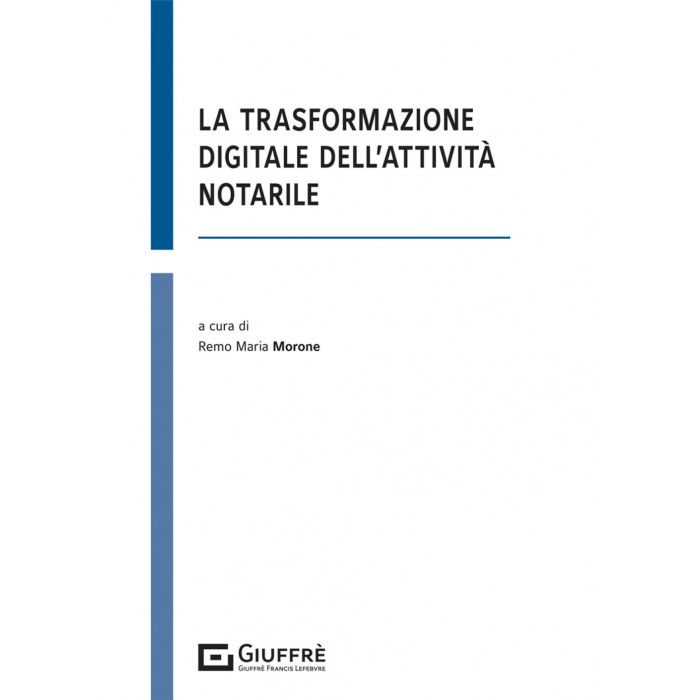 LA TRASFORMAZIONE DIGITALE DELL'ATTIVITÀ NOTARILE

a cura di
Remo Maria Morone

GIUFFRÈ
GIUFFRÈ FRANCIS LEFEBVRE